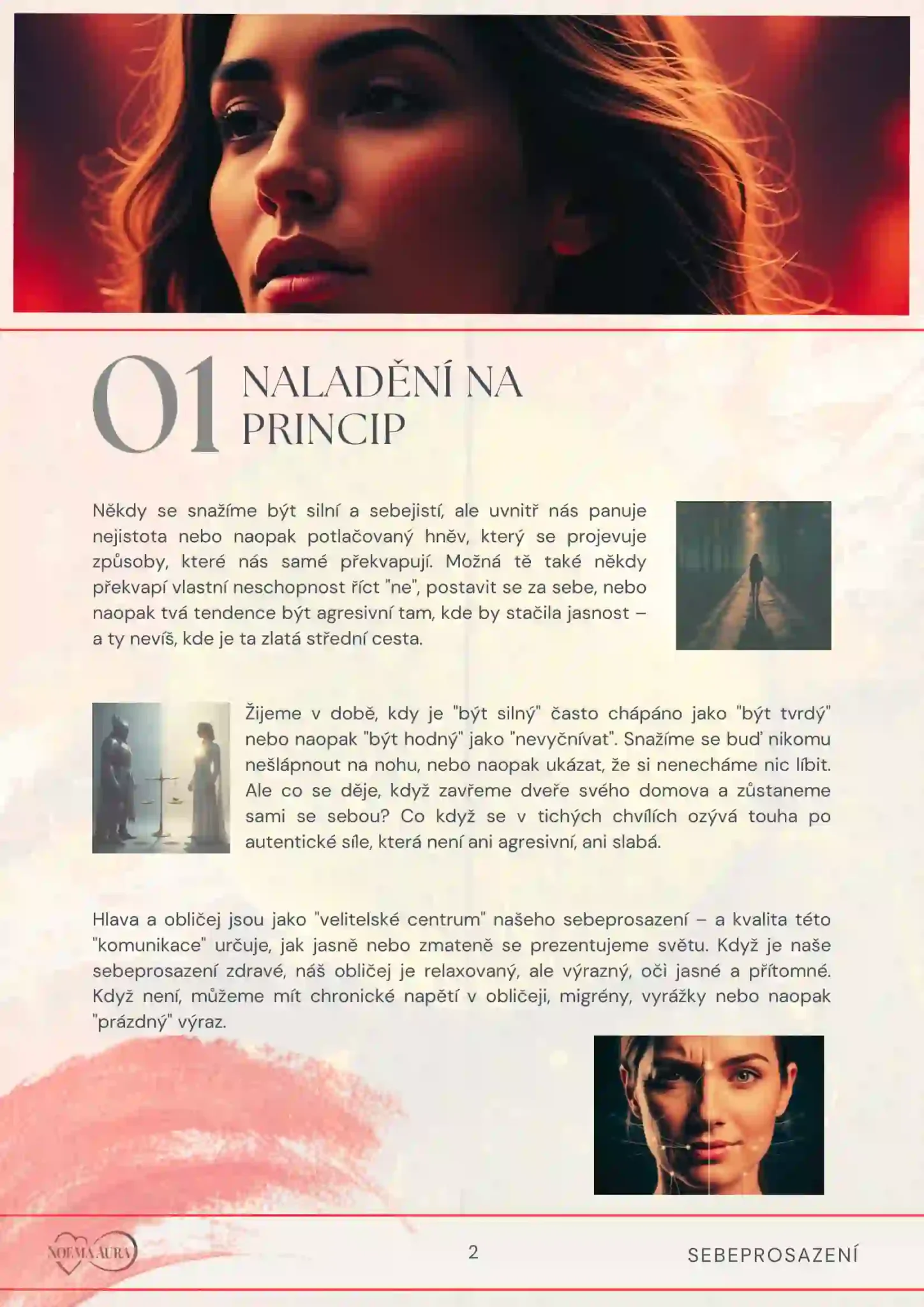 01 NALADĚNÍ NA PRINCIP

Někdy se snažíme být silní a sebejistí, ale uvnitř nás panuje nejistota nebo naopak potlačovaný hněv, který se projevuje způsoby, které nás samé překvapují. Možná tě také někdy překvapí vlastní neschopnost říct "ne", postavit se za sebe, nebo naopak tvá tendence být agresivní tam, kde by stačila jasnost – a ty nevíš, kde je ta zlatá střední cesta.

Žijeme v době, kdy je "být silný" často chápáno jako "být tvrdý" nebo naopak "být hodný" jako "nevyčnívat". Snažíme se buď nikomu nešlápnout na nohu, nebo naopak ukázat, že si nenecháme nic líbit. Ale co se děje, když zavřeme dveře svého domova a zůstaneme sami se sebou? Co když se v tichých chvílích ozývá touha po autentické síle, která není ani agresivní, ani slabá.

Hlava a obličej jsou jako "velitelské centrum" našeho sebeprosazení – a kvalita této "komunikace" určuje, jak jasně nebo zmateně se prezentujeme světu. Když je naše sebeprosazení zdravé, náš obličej je relaxovaný, ale výrazný, oči jasné a přítomné. Když není, můžeme mít chronické napětí v obličeji, migrény, vyrážky nebo naopak "prázdný" výraz.

NOEMA AURA

2

SEBEPROSAZENÍ